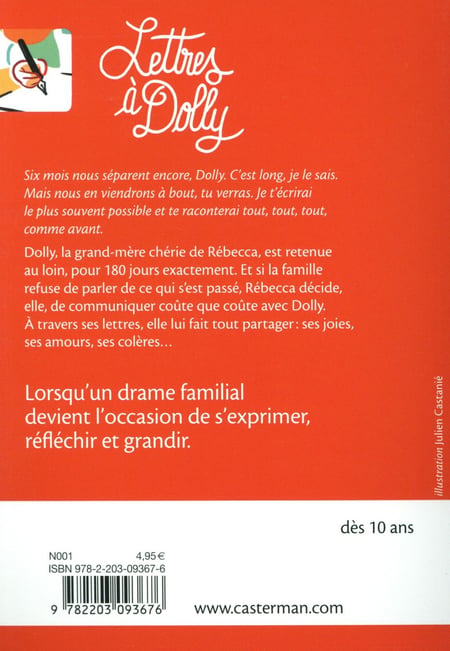 Lettres à Dolly

Six mois nous séparent encore, Dolly. C'est long, je le sais. Mais nous en viendrons à bout, tu verras. Je t'écrirai le plus souvent possible et te raconterai tout, tout, tout, comme avant.

Dolly, la grand-mère chérie de Rébecca, est retenue au loin, pour 180 jours exactement. Et si la famille refuse de parler de ce qui s'est passé, Rébecca décide, elle, de communiquer coûte que coûte avec Dolly. À travers ses lettres, elle lui fait tout partager : ses joies, ses amours, ses colères…

Lorsqu'un drame familial devient l'occasion de s'exprimer, réfléchir et grandir.

illustration Julien Castanié

dès 10 ans

N001 4,95 €
ISBN 978-2-203-09367-6

9 782203 093676

www.casterman.com